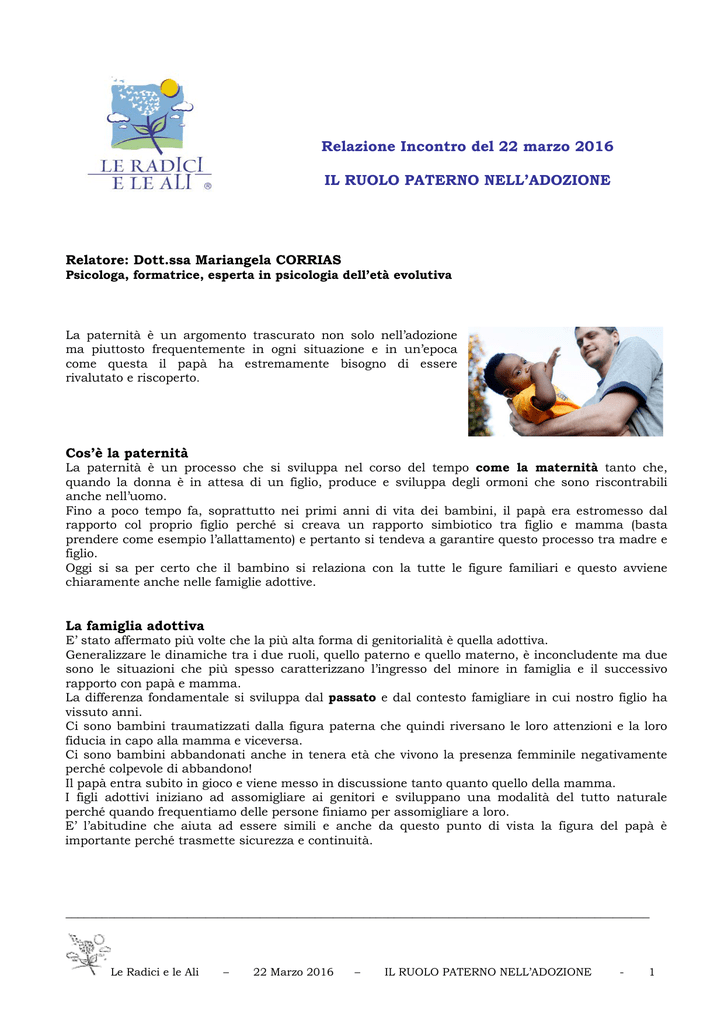 LE RADICI E LE ALI ®

Relazione Incontro del 22 marzo 2016

IL RUOLO PATERNO NELL'ADOZIONE

Relatore: Dott.ssa Mariangela CORRIAS
Psicologa, formatrice, esperta in psicologia dell'età evolutiva

La paternità è un argomento trascurato non solo nell'adozione ma piuttosto frequentemente in ogni situazione e in un'epoca come questa il papà ha estremamente bisogno di essere rivalutato e riscoperto.

Cos'è la paternità
La paternità è un processo che si sviluppa nel corso del tempo come la maternità tanto che, quando la donna è in attesa di un figlio, produce e sviluppa degli ormoni che sono riscontrabili anche nell'uomo.
Fino a poco tempo fa, soprattutto nei primi anni di vita dei bambini, il papà era estromesso dal rapporto col proprio figlio perché si creava un rapporto simbiotico tra figlio e mamma (basta prendere come esempio l'allattamento) e pertanto si tendeva a garantire questo processo tra madre e figlio.
Oggi si sa per certo che il bambino si relaziona con la tutte le figure familiari e questo avviene chiaramente anche nelle famiglie adottive.

La famiglia adottiva
E' stato affermato più volte che la più alta forma di genitorialità è quella adottiva.
Generalizzare le dinamiche tra i due ruoli, quello paterno e quello materno, è inconcludente ma due sono le situazioni che più spesso caratterizzano l'ingresso del minore in famiglia e il successivo rapporto con papà e mamma.
La differenza fondamentale si sviluppa dal passato e dal contesto famigliare in cui nostro figlio ha vissuto anni.
Ci sono bambini traumatizzati dalla figura paterna che quindi riversano le loro attenzioni e la loro fiducia in capo alla mamma e viceversa.
Ci sono bambini abbandonati anche in tenera età che vivono la presenza femminile negativamente perché colpevole di abbandono!
Il papà entra subito in gioco e viene messo in discussione tanto quanto quello della mamma.
I figli adottivi iniziano ad assomigliare ai genitori e sviluppano una modalità del tutto naturale perché quando frequentiamo delle persone finiamo per assomigliare a loro.
E' l'abitudine che aiuta ad essere simili e anche da questo punto di vista la figura del papà è importante perché trasmette sicurezza e continuità.

Le Radici e le Ali – 22 Marzo 2016 – IL RUOLO PATERNO NELL'ADOZIONE - 1